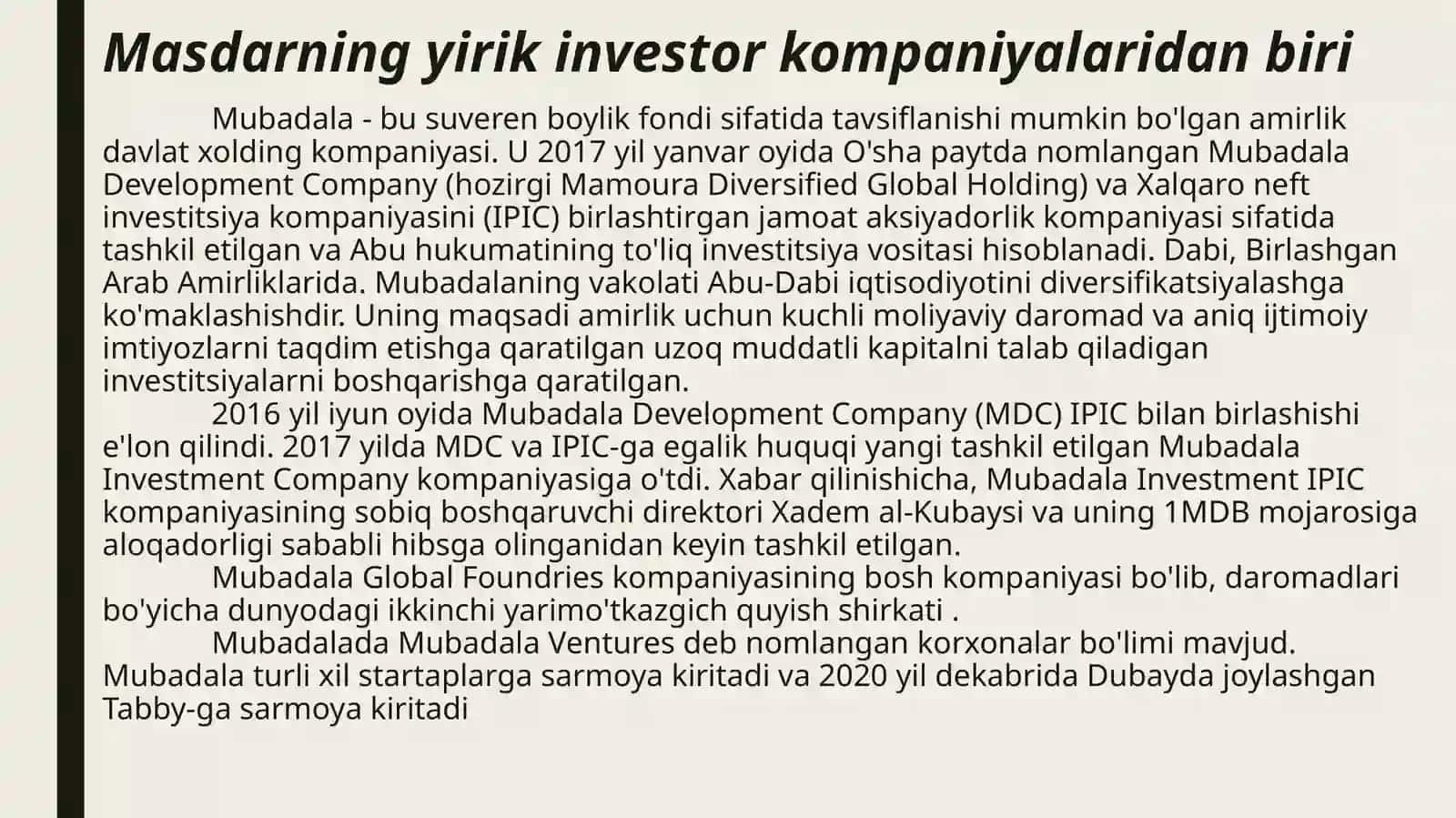 Masdarning yirik investor kompaniyalaridan biri

Mubadala - bu suveren boylik fondi sifatida tavsiflanishi mumkin bo'lgan amirlik davlat xolding kompaniyasi. U 2017 yil yanvar oyida O'sha paytda nomlangan Mubadala Development Company (hozirgi Mamoura Diversified Global Holding) va Xalqaro neft investitsiya kompaniyasini (IPIC) birlashtirgan jamoat aksiyadorlik kompaniyasi sifatida tashkil etilgan va Abu hukumatining to'liq investitsiya vositasi hisoblanadi. Dabi, Birlashgan Arab Amirliklarida. Mubadalaning vakolati Abu-Dabi iqtisodiyotini diversifikatsiyalashga ko'maklashishdir. Uning maqsadi amirlik uchun kuchli moliyaviy daromad va aniq ijtimoiy imtiyozlarni taqdim etishga qaratilgan uzoq muddatli kapitalni talab qiladigan investitsiyalarni boshqarishga qaratilgan.

2016 yil iyun oyida Mubadala Development Company (MDC) IPIC bilan birlashishi e'lon qilindi. 2017 yilda MDC va IPIC-ga egalik huquqi yangi tashkil etilgan Mubadala Investment Company kompaniyasiga o'tdi. Xabar qilinishicha, Mubadala Investment IPIC kompaniyasining sobiq boshqaruvchi direktori Xadem al-Kubaysi va uning 1MDB mojarosiga aloqadorligi sababli hibsga olinganidan keyin tashkil etilgan.

Mubadala Global Foundries kompaniyasining bosh kompaniyasi bo'lib, daromadlari bo'yicha dunyodagi ikkinchi yarimo'tkazgich quyish shirkati .

Mubadalada Mubadala Ventures deb nomlangan korxonalar bo'limi mavjud. Mubadala turli xil startaplarga sarmoya kiritadi va 2020 yil dekabrida Dubayda joylashgan Tabby-ga sarmoya kiritadi